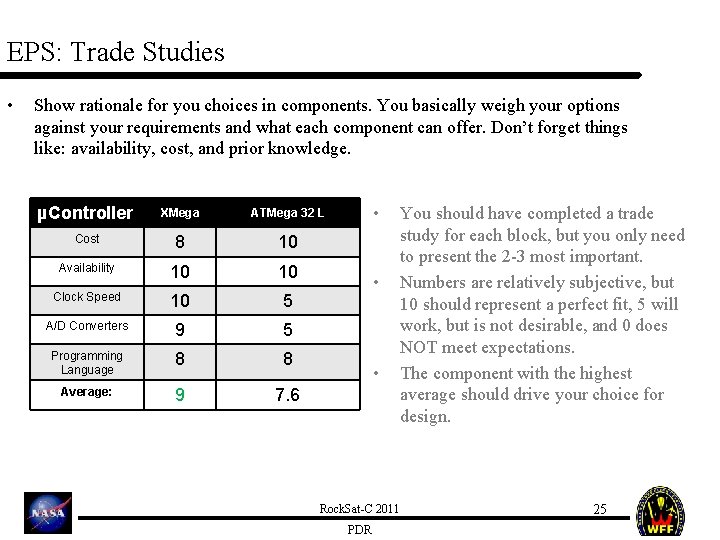 EPS: Trade Studies

• Show rationale for you choices in components. You basically weigh your options against your requirements and what each component can offer. Don't forget things like: availability, cost, and prior knowledge.

| μController | XMega | ATMega 32 L |
|---|---|---|
| Cost | 8 | 10 |
| Availability | 10 | 10 |
| Clock Speed | 10 | 5 |
| A/D Converters | 9 | 5 |
| Programming Language | 8 | 8 |
| Average: | 9 | 7.6 |

• You should have completed a trade study for each block, but you only need to present the 2-3 most important.
• Numbers are relatively subjective, but 10 should represent a perfect fit, 5 will work, but is not desirable, and 0 does NOT meet expectations.
• The component with the highest average should drive your choice for design.

NASA

RockSat-C 2011
PDR

25

WFF